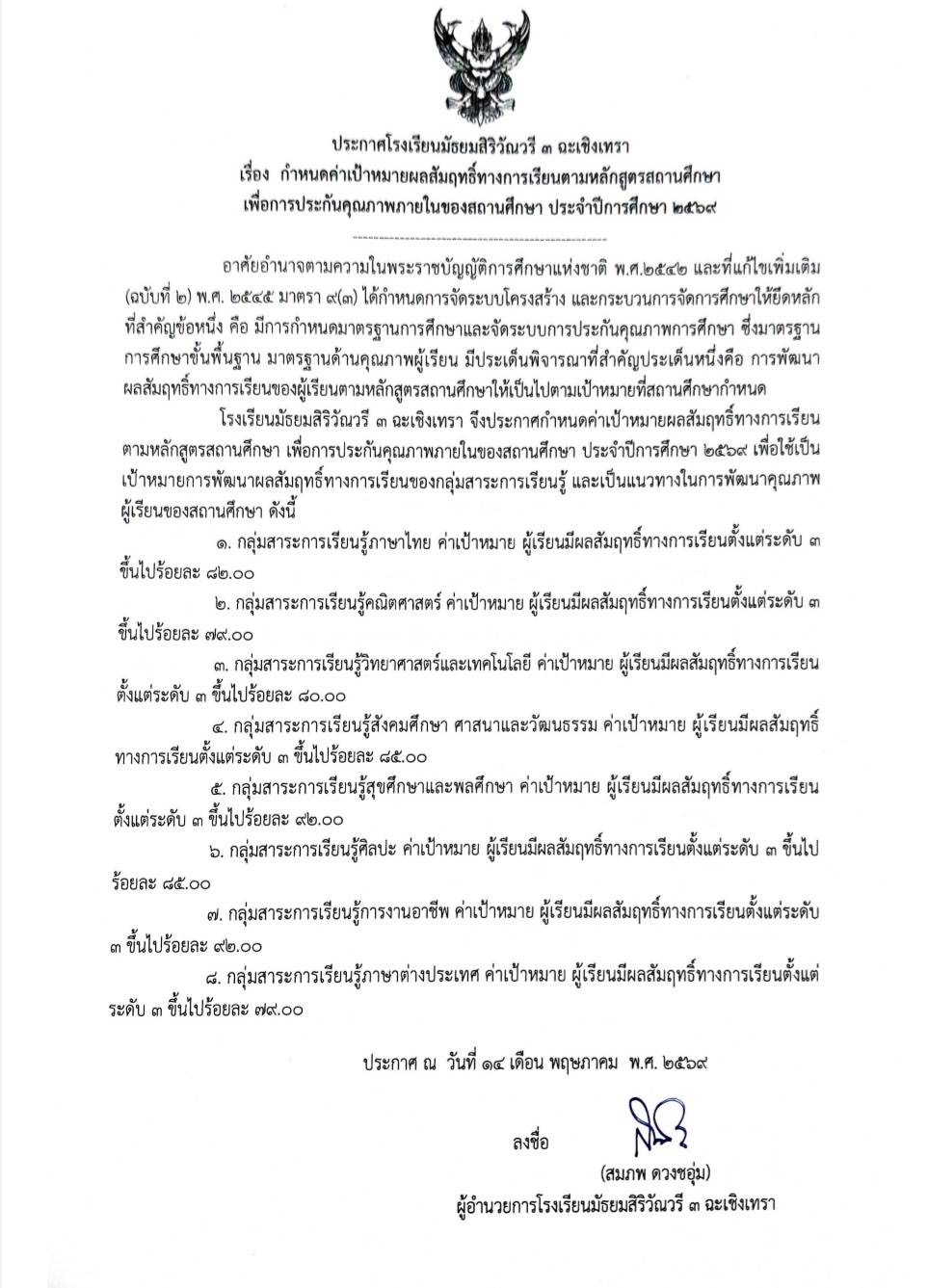 ประกาศโรงเรียนมัธยมสิริวัณวรี ๓ ฉะเชิงเทรา
เรื่อง กำหนดค่าเป้าหมายผลสัมฤทธิ์ทางการเรียนตามหลักสูตรสถานศึกษา
เพื่อการประกันคุณภาพภายในของสถานศึกษา ประจำปีการศึกษา ๒๕๖๙

อาศัยอำนาจตามความในพระราชบัญญัติการศึกษาแห่งชาติ พ.ศ.๒๕๔๒ และที่แก้ไขเพิ่มเติม (ฉบับที่ ๒) พ.ศ. ๒๕๔๕ มาตรา ๙(๓) ได้กำหนดการจัดระบบโครงสร้าง และกระบวนการจัดการศึกษาให้ยึดหลักที่สำคัญข้อหนึ่ง คือ มีการกำหนดมาตรฐานการศึกษาและจัดระบบการประกันคุณภาพการศึกษา ซึ่งมาตรฐานการศึกษาขั้นพื้นฐาน มาตรฐานด้านคุณภาพผู้เรียน มีประเด็นพิจารณาที่สำคัญประเด็นหนึ่งคือ การพัฒนาผลสัมฤทธิ์ทางการเรียนของผู้เรียนตามหลักสูตรสถานศึกษาให้เป็นไปตามเป้าหมายที่สถานศึกษากำหนด

โรงเรียนมัธยมสิริวัณวรี ๓ ฉะเชิงเทรา จึงประกาศกำหนดค่าเป้าหมายผลสัมฤทธิ์ทางการเรียนตามหลักสูตรสถานศึกษา เพื่อการประกันคุณภาพภายในของสถานศึกษา ประจำปีการศึกษา ๒๕๖๙ เพื่อใช้เป็นเป้าหมายการพัฒนาผลสัมฤทธิ์ทางการเรียนของกลุ่มสาระการเรียนรู้ และเป็นแนวทางในการพัฒนาคุณภาพผู้เรียนของสถานศึกษา ดังนี้

๑. กลุ่มสาระการเรียนรู้ภาษาไทย ค่าเป้าหมาย ผู้เรียนมีผลสัมฤทธิ์ทางการเรียนตั้งแต่ระดับ ๓ ขึ้นไปร้อยละ ๘๒.๐๐

๒. กลุ่มสาระการเรียนรู้คณิตศาสตร์ ค่าเป้าหมาย ผู้เรียนมีผลสัมฤทธิ์ทางการเรียนตั้งแต่ระดับ ๓ ขึ้นไปร้อยละ ๗๙.๐๐

๓. กลุ่มสาระการเรียนรู้วิทยาศาสตร์และเทคโนโลยี ค่าเป้าหมาย ผู้เรียนมีผลสัมฤทธิ์ทางการเรียนตั้งแต่ระดับ ๓ ขึ้นไปร้อยละ ๘๐.๐๐

๔. กลุ่มสาระการเรียนรู้สังคมศึกษา ศาสนาและวัฒนธรรม ค่าเป้าหมาย ผู้เรียนมีผลสัมฤทธิ์ทางการเรียนตั้งแต่ระดับ ๓ ขึ้นไปร้อยละ ๘๕.๐๐

๕. กลุ่มสาระการเรียนรู้สุขศึกษาและพลศึกษา ค่าเป้าหมาย ผู้เรียนมีผลสัมฤทธิ์ทางการเรียนตั้งแต่ระดับ ๓ ขึ้นไปร้อยละ ๙๒.๐๐

๖. กลุ่มสาระการเรียนรู้ศิลปะ ค่าเป้าหมาย ผู้เรียนมีผลสัมฤทธิ์ทางการเรียนตั้งแต่ระดับ ๓ ขึ้นไปร้อยละ ๘๕.๐๐

๗. กลุ่มสาระการเรียนรู้การงานอาชีพ ค่าเป้าหมาย ผู้เรียนมีผลสัมฤทธิ์ทางการเรียนตั้งแต่ระดับ ๓ ขึ้นไปร้อยละ ๙๒.๐๐

๘. กลุ่มสาระการเรียนรู้ภาษาต่างประเทศ ค่าเป้าหมาย ผู้เรียนมีผลสัมฤทธิ์ทางการเรียนตั้งแต่ระดับ ๓ ขึ้นไปร้อยละ ๗๙.๐๐

ประกาศ ณ วันที่ ๑๔ เดือน พฤษภาคม พ.ศ. ๒๕๖๙

ลงชื่อ
(สมภพ ดวงชอุ่ม)
ผู้อำนวยการโรงเรียนมัธยมสิริวัณวรี ๓ ฉะเชิงเทรา